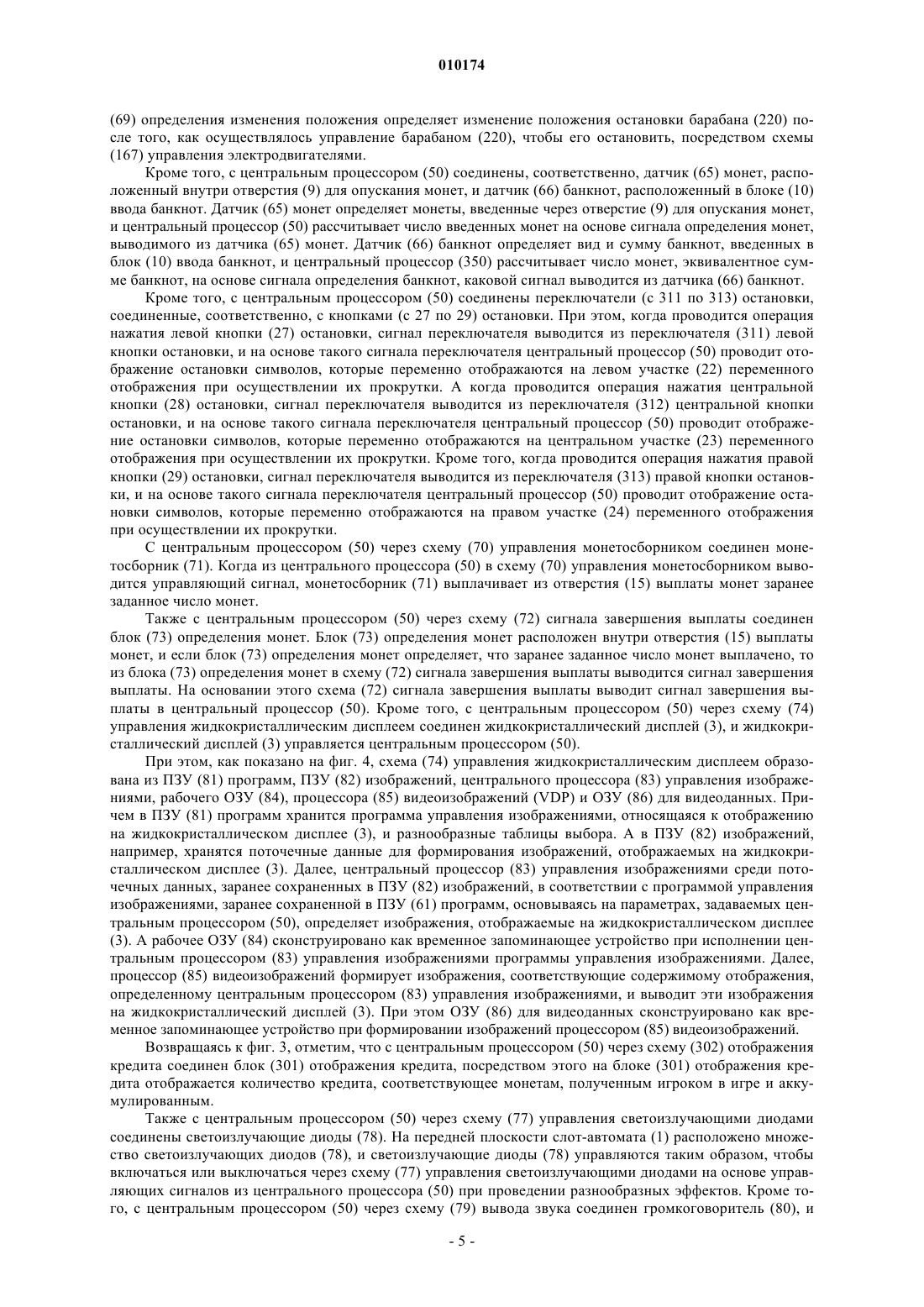 010174

(69) определения изменения положения определяет изменение положения остановки барабана (220) после того, как осуществлялось управление барабаном (220), чтобы его остановить, посредством схемы (167) управления электродвигателями.

Кроме того, с центральным процессором (50) соединены, соответственно, датчик (65) монет, расположенный внутри отверстия (9) для опускания монет, и датчик (66) банкнот, расположенный в блоке (10) ввода банкнот. Датчик (65) монет определяет монеты, введенные через отверстие (9) для опускания монет, и центральный процессор (50) рассчитывает число введенных монет на основе сигнала определения монет, выводимого из датчика (65) монет. Датчик (66) банкнот определяет вид и сумму банкнот, введенных в блок (10) ввода банкнот, и центральный процессор (350) рассчитывает число монет, эквивалентное сумме банкнот, на основе сигнала определения банкнот, каковой сигнал выводится из датчика (66) банкнот.

Кроме того, с центральным процессором (50) соединены переключатели (с 311 по 313) остановки, соединенные, соответственно, с кнопками (с 27 по 29) остановки. При этом, когда проводится операция нажатия левой кнопки (27) остановки, сигнал переключателя выводится из переключателя (311) левой кнопки остановки, и на основе такого сигнала переключателя центральный процессор (50) проводит отображение остановки символов, которые переменно отображаются на левом участке (22) переменного отображения при осуществлении их прокрутки. А когда проводится операция нажатия центральной кнопки (28) остановки, сигнал переключателя выводится из переключателя (312) центральной кнопки остановки, и на основе такого сигнала переключателя центральный процессор (50) проводит отображение остановки символов, которые переменно отображаются на центральном участке (23) переменного отображения при осуществлении их прокрутки. Кроме того, когда проводится операция нажатия правой кнопки (29) остановки, сигнал переключателя выводится из переключателя (313) правой кнопки остановки, и на основе такого сигнала переключателя центральный процессор (50) проводит отображение остановки символов, которые переменно отображаются на правом участке (24) переменного отображения при осуществлении их прокрутки.

С центральным процессором (50) через схему (70) управления монетосборником соединен монетосборник (71). Когда из центрального процессора (50) в схему (70) управления монетосборником выводится управляющий сигнал, монетосборник (71) выплачивает из отверстия (15) выплаты монет заранее заданное число монет.

Также с центральным процессором (50) через схему (72) сигнала завершения выплаты соединен блок (73) определения монет. Блок (73) определения монет расположен внутри отверстия (15) выплаты монет, и если блок (73) определения монет определяет, что заранее заданное число монет выплачено, то из блока (73) определения монет в схему (72) сигнала завершения выплаты выводится сигнал завершения выплаты. На основании этого схема (72) сигнала завершения выплаты выводит сигнал завершения выплаты в центральный процессор (50). Кроме того, с центральным процессором (50) через схему (74) управления жидкокристаллическим дисплеем соединен жидкокристаллический дисплей (3), и жидкокристаллический дисплей (3) управляется центральным процессором (50).

При этом, как показано на фиг. 4, схема (74) управления жидкокристаллическим дисплеем образована из ПЗУ (81) программ, ПЗУ (82) изображений, центрального процессора (83) управления изображениями, рабочего ОЗУ (84), процессора (85) видеоизображений (VDP) и ОЗУ (86) для видеоданных. Причем в ПЗУ (81) программ хранится программа управления изображениями, относящаяся к отображению на жидкокристаллическом дисплее (3), и разнообразные таблицы выбора. А в ПЗУ (82) изображений, например, хранятся поточечные данные для формирования изображений, отображаемых на жидкокристаллическом дисплее (3). Далее, центральный процессор (83) управления изображениями среди поточечных данных, заранее сохраненных в ПЗУ (82) изображений, в соответствии с программой управления изображениями, заранее сохраненной в ПЗУ (61) программ, основываясь на параметрах, задаваемых центральным процессором (50), определяет изображения, отображаемые на жидкокристаллическом дисплее (3). А рабочее ОЗУ (84) сконструировано как временное запоминающее устройство при исполнении центральным процессором (83) управления изображениями программы управления изображениями. Далее, процессор (85) видеоизображений формирует изображения, соответствующие содержимому отображения, определенному центральным процессором (83) управления изображениями, и выводит эти изображения на жидкокристаллический дисплей (3). При этом ОЗУ (86) для видеоданных сконструировано как временное запоминающее устройство при формировании изображений процессором (85) видеоизображений.

Возвращаясь к фиг. 3, отметим, что с центральным процессором (50) через схему (302) отображения кредита соединен блок (301) отображения кредита, посредством этого на блоке (301) отображения кредита отображается количество кредита, соответствующее монетам, полученным игроком в игре и аккумулированным.

Также с центральным процессором (50) через схему (77) управления светоизлучающими диодами соединены светоизлучающие диоды (78). На передней плоскости слот-автомата (1) расположено множество светоизлучающих диодов (78), и светоизлучающие диоды (78) управляются таким образом, чтобы включаться или выключаться через схему (77) управления светоизлучающими диодами на основе управляющих сигналов из центрального процессора (50) при проведении разнообразных эффектов. Кроме того, с центральным процессором (50) через схему (79) вывода звука соединен громкоговоритель (80), и

- 5 -